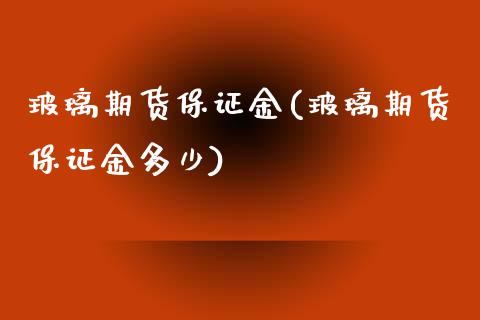 玻璃期货保证金(玻璃期货保证金多少)